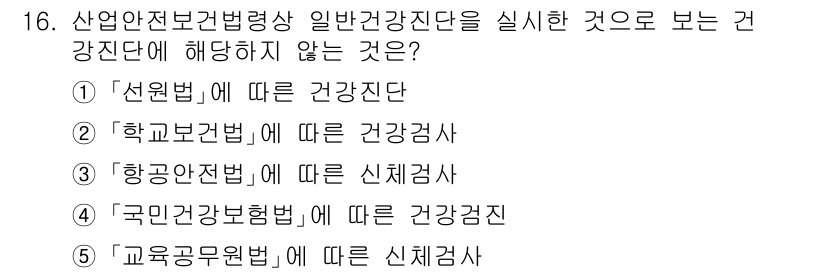 16. 산업안전보건법령상 일반건강진단을 실시한 것으로 보는 건강진단에 해당하지 않는 것은?

① 「선원법」에 따른 건강진단

② 「학교보건법」에 따른 건강검사

③ 「항공안전법」에 따른 신체검사

④ 「국민건강보험법」에 따른 건강검진

⑤ 「교육공무원법」에 따른 신체검사